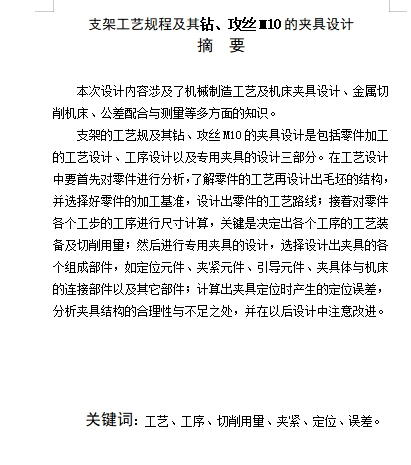 支架工艺规程及其钻、攻丝 M10 的夹具设计

摘 要

本次设计内容涉及了机械制造工艺及机床夹具设计、金属切削机床、公差配合与测量等多方面的知识。

支架的工艺规及其钻、攻丝 M10 的夹具设计是包括零件加工的工艺设计、工序设计以及专用夹具的设计三部分。在工艺设计中要首先对零件进行分析，了解零件的工艺再设计出毛坯的结构，并选择好零件的加工基准，设计出零件的工艺路线；接着对零件各个工步的工序进行尺寸计算，关键是决定出各个工序的工艺装备及切削用量；然后进行专用夹具的设计，选择设计出夹具的各个组成部件，如定位元件、夹紧元件、引导元件、夹具体与机床的连接部件以及其它部件；计算出夹具定位时产生的定位误差，分析夹具结构的合理性与不足之处，并在以后设计中注意改进。

关键词：工艺、工序、切削用量、夹紧、定位、误差。